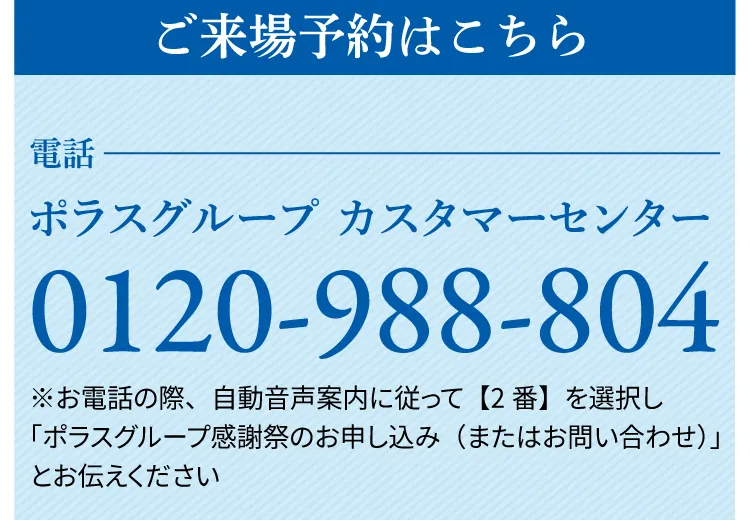 ご来場予約はこちら

電話

ポラスグループ カスタマーセンター

0120-988-804

※お電話の際、自動音声案内に従って【2 番】を選択し「ポラスグループ感謝祭のお申し込み（またはお問い合わせ）」とお伝えください